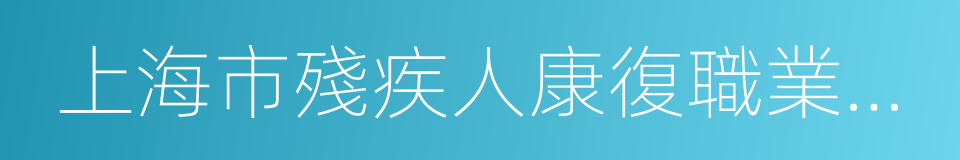 上海市殘疾人康復職業...